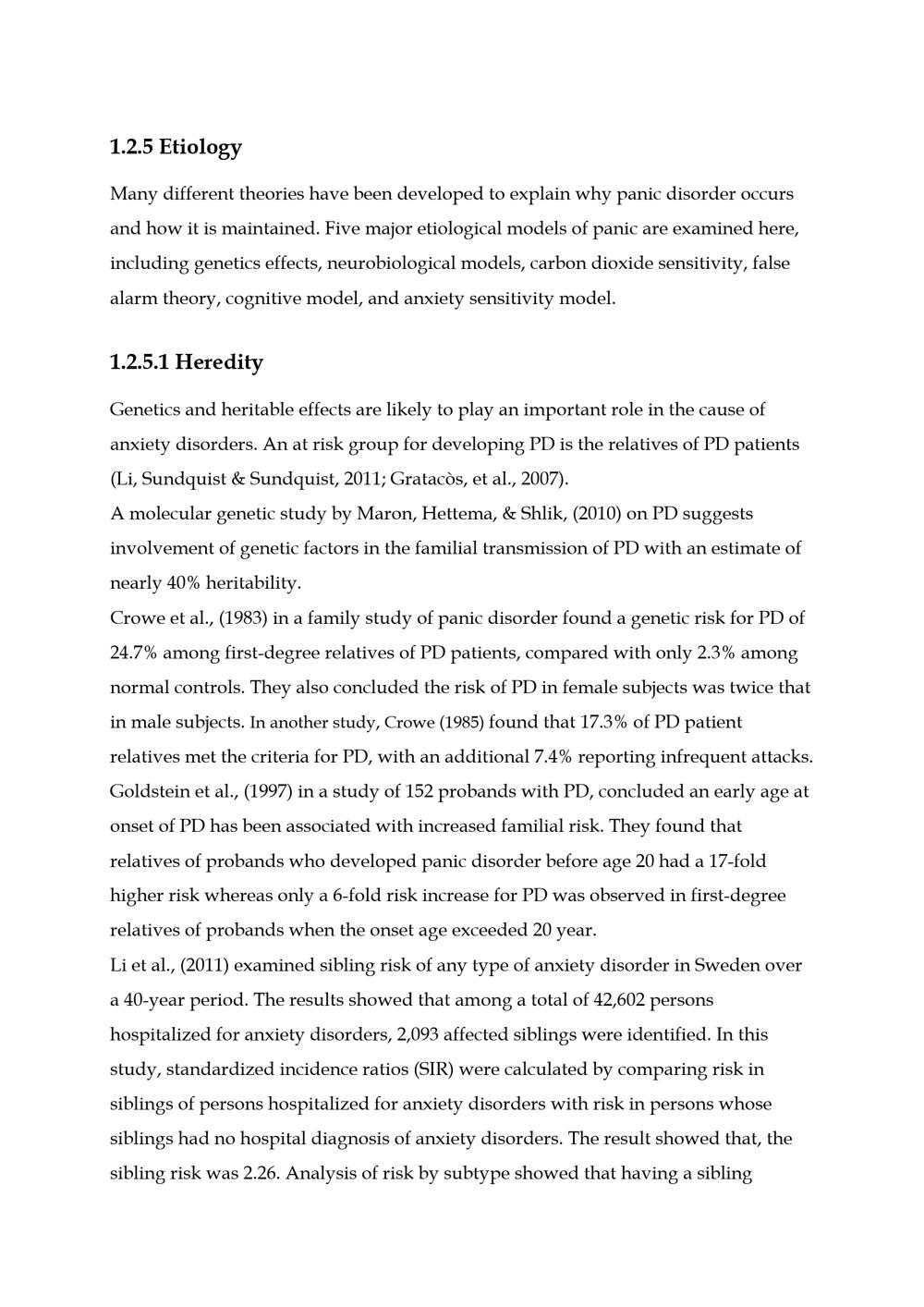 1.2.5 Etiology

Many different theories have been developed to explain why panic disorder occurs and how it is maintained. Five major etiological models of panic are examined here, including genetics effects, neurobiological models, carbon dioxide sensitivity, false alarm theory, cognitive model, and anxiety sensitivity model.

1.2.5.1 Heredity

Genetics and heritable effects are likely to play an important role in the cause of anxiety disorders. An at risk group for developing PD is the relatives of PD patients (Li, Sundquist & Sundquist, 2011; Gratacòs, et al., 2007).

A molecular genetic study by Maron, Hettema, & Shlik, (2010) on PD suggests involvement of genetic factors in the familial transmission of PD with an estimate of nearly 40% heritability.

Crowe et al., (1983) in a family study of panic disorder found a genetic risk for PD of 24.7% among first-degree relatives of PD patients, compared with only 2.3% among normal controls. They also concluded the risk of PD in female subjects was twice that in male subjects. In another study, Crowe (1985) found that 17.3% of PD patient relatives met the criteria for PD, with an additional 7.4% reporting infrequent attacks.

Goldstein et al., (1997) in a study of 152 probands with PD, concluded an early age at onset of PD has been associated with increased familial risk. They found that relatives of probands who developed panic disorder before age 20 had a 17-fold higher risk whereas only a 6-fold risk increase for PD was observed in first-degree relatives of probands when the onset age exceeded 20 year.

Li et al., (2011) examined sibling risk of any type of anxiety disorder in Sweden over a 40-year period. The results showed that among a total of 42,602 persons hospitalized for anxiety disorders, 2,093 affected siblings were identified. In this study, standardized incidence ratios (SIR) were calculated by comparing risk in siblings of persons hospitalized for anxiety disorders with risk in persons whose siblings had no hospital diagnosis of anxiety disorders. The result showed that, the sibling risk was 2.26. Analysis of risk by subtype showed that having a sibling